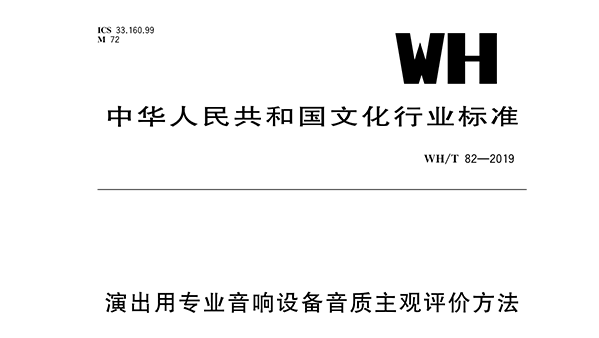 ICS 33.160.99
M 72

WH

中华人民共和国文化行业标准

WH/T 82—2019

演出用专业音响设备音质主观评价方法